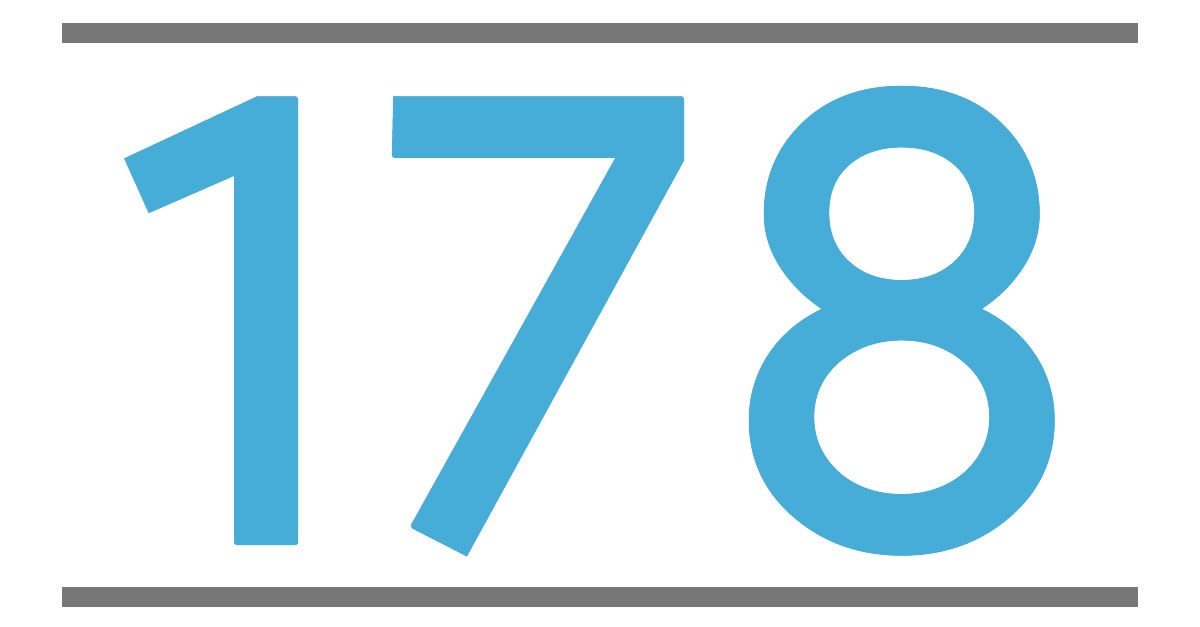 178